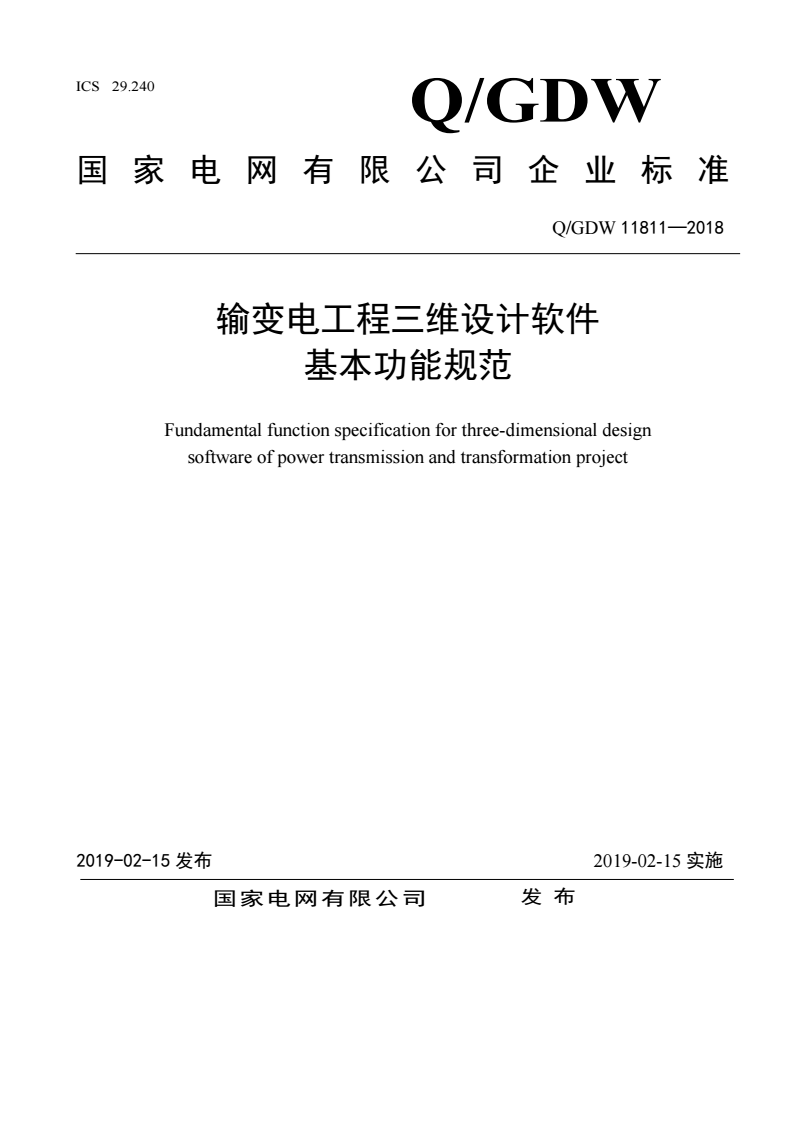 ICS 29.240

Q/GDW

国家电网有限公司企业标准

Q/GDW 11811—2018

输变电工程三维设计软件
基本功能规范

Fundamental function specification for three-dimensional design software of power transmission and transformation project

2019-02-15 发布

2019-02-15 实施

国家电网有限公司 发布